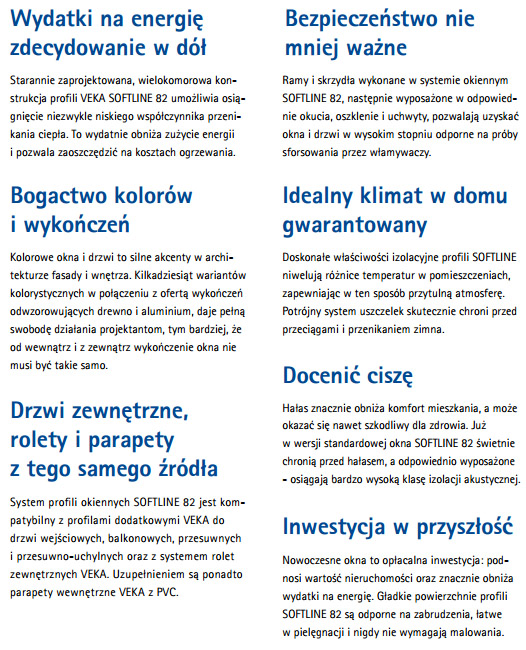 Wydatki na energię zdecydowanie w dół

Starannie zaprojektowana, wielokomorowa konstrukcja profili VEKA SOFTLINE 82 umożliwia osiągnięcie niezwykle niskiego współczynnika przenikania ciepła. To wydatnie obniża zużycie energii i pozwala zaoszczędzić na kosztach ogrzewania.

Bogactwo kolorów i wykończeń

Kolorowe okna i drzwi to silne akcenty w architekturze fasady i wnętrza. Kilkadziesiąt wariantów kolorystycznych w połączeniu z ofertą wykończeń odwzorowujących drewno i aluminium, daje pełną swobodę działania projektantom, tym bardziej, że od wewnątrz i z zewnątrz wykończenie okna nie musi być takie samo.

Drzwi zewnętrzne, rolety i parapety z tego samego źródła

System profili okiennych SOFTLINE 82 jest kompatybilny z profilami dodatkowymi VEKA do drzwi wejściowych, balkonowych, przesuwnych i przesuwno-uchylnych oraz z systemem rolet zewnętrznych VEKA. Uzupełnieniem są ponadto parapety wewnętrzne VEKA z PVC.

Bezpieczeństwo nie mniej ważne

Ramy i skrzydła wykonane w systemie okiennym SOFTLINE 82, następnie wyposażone w odpowiednie okucia, oszklenie i uchwyty, pozwalają uzyskać okna i drzwi w wysokim stopniu odporne na próby sforsowania przez włamywaczy.

Idealny klimat w domu gwarantowany

Doskonałe właściwości izolacyjne profili SOFTLINE niwelują różnice temperatur w pomieszczeniach, zapewniając w ten sposób przytulną atmosferę. Potrójny system uszczelek skutecznie chroni przed przeciągami i przenikaniem zimna.

Docenić ciszę

Hałas znacznie obniża komfort mieszkania, a może okazać się nawet szkodliwy dla zdrowia. Już w wersji standardowej okna SOFTLINE 82 świetnie chronią przed hałasem, a odpowiednio wyposażone - osiągają bardzo wysoką klasę izolacji akustycznej.

Inwestycja w przyszłość

Nowoczesne okna to opłacalna inwestycja: podnosi wartość nieruchomości oraz znacznie obniża wydatki na energię. Gładkie powierzchnie profili SOFTLINE 82 są odporne na zabrudzenia, łatwe w pielęgnacji i nigdy nie wymagają malowania.